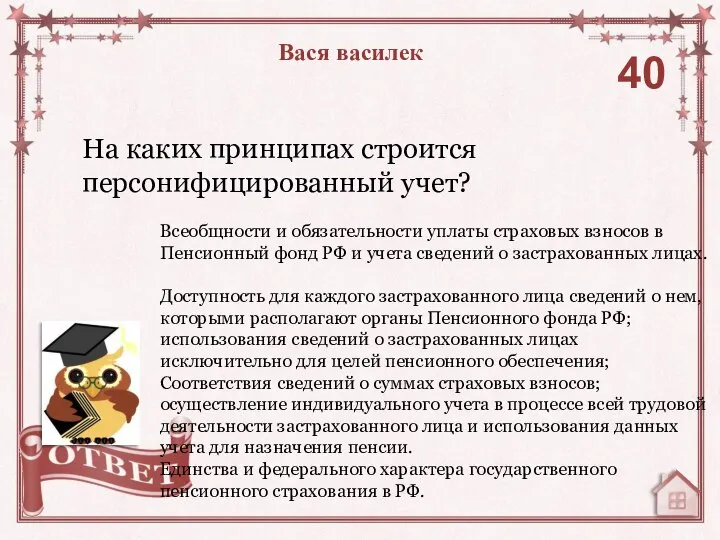 Вася василек

40

На каких принципах строится персонифицированный учет?

Всеобщности и обязательности уплаты страховых взносов в Пенсионный фонд РФ и учета сведений о застрахованных лицах.

Доступность для каждого застрахованного лица сведений о нем, которыми располагают органы Пенсионного фонда РФ; использования сведений о застрахованных лицах исключительно для целей пенсионного обеспечения; Соответствия сведений о суммах страховых взносов; осуществление индивидуального учета в процессе всей трудовой деятельности застрахованного лица и использования данных учета для назначения пенсии.
Единства и федерального характера государственного пенсионного страхования в РФ.

ОТВЕТ